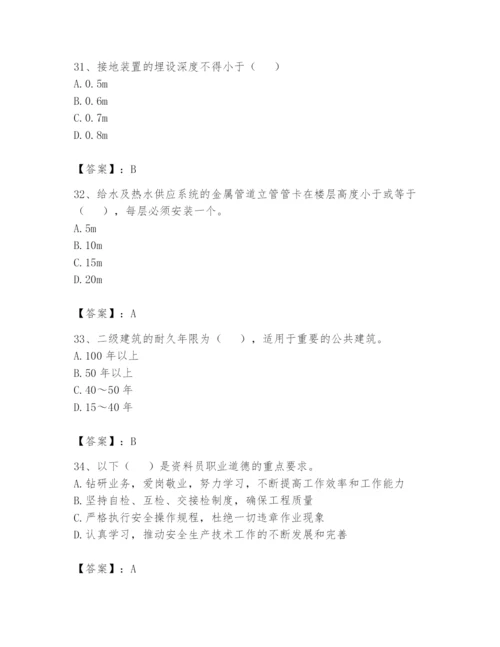 31、接地装置的埋设深度不得小于（　）
A. 0. 5m
B. 0. 6m
C. 0. 7m
D. 0. 8m

【答案】：B

32、给水及热水供应系统的金属管道立管管卡在楼层高度小于或等于（　），每层必须安装一个。
A. 5m
B. 10m
C. 15m
D. 20m

【答案】：A

33、二级建筑的耐久年限为（　），适用于重要的公共建筑。
A. 100 年以上
B. 50 年以上
C. 40～50 年
D. 15～40 年

【答案】：B

34、以下（　）是资料员职业道德的重点要求。
A. 钻研业务，爱岗敬业，努力学习，不断提高工作效率和工作能力
B. 坚持自检、互检、交接检制度，确保工程质量
C. 严格执行安全操作规程，杜绝一切违章作业现象
D. 认真学习，推动安全生产技术工作的不断发展和完善

【答案】：A